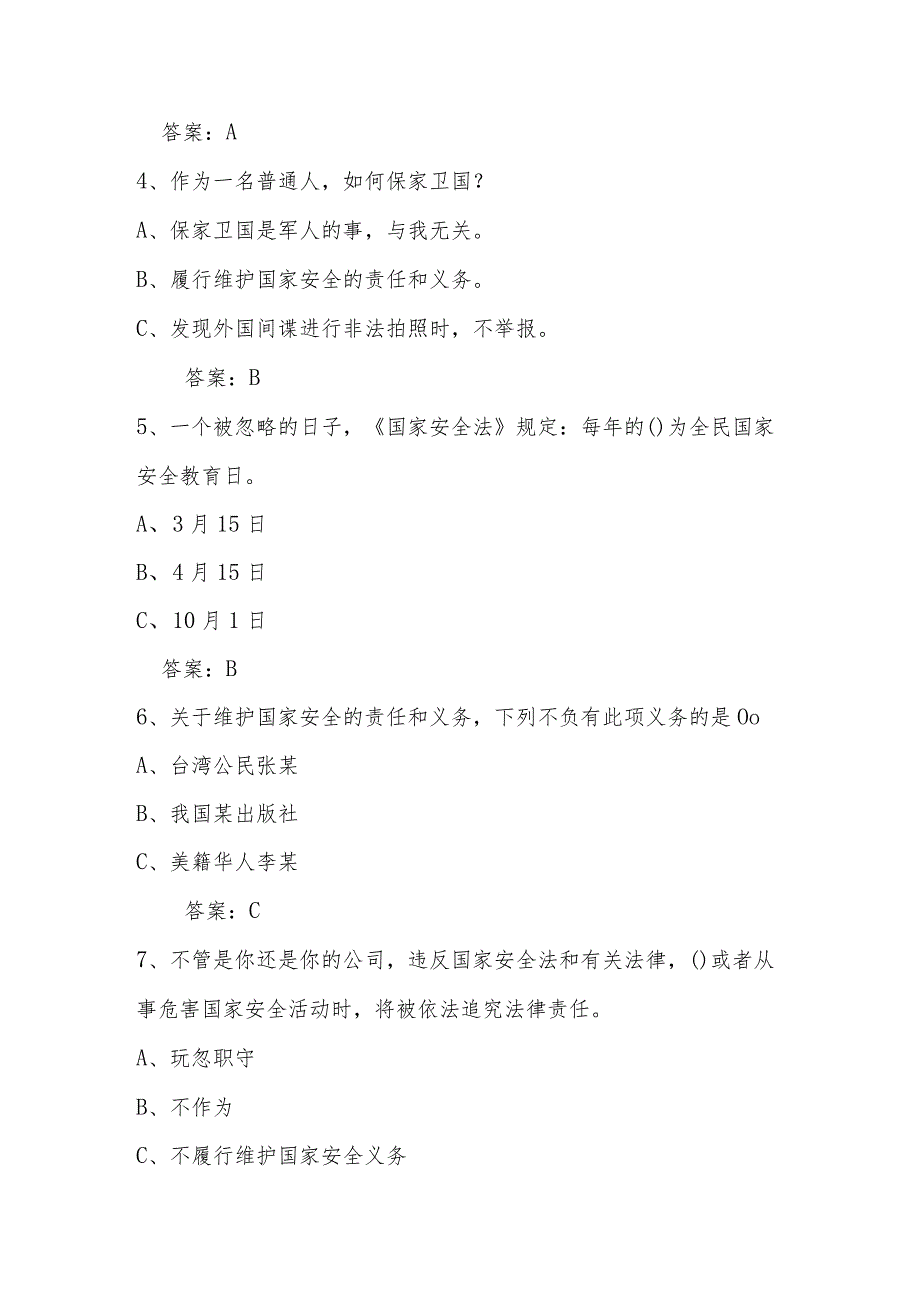 答案：A

4、作为一名普通人，如何保家卫国？

A、保家卫国是军人的事，与我无关。

B、履行维护国家安全的责任和义务。

C、发现外国间谍进行非法拍照时，不举报。

答案：B

5、一个被忽略的日子，《国家安全法》规定：每年的()为全民国家安全教育日。

A、3月15日

B、4月15日

C、10月1日

答案：B

6、关于维护国家安全的责任和义务，下列不负有此项义务的是Oo

A、台湾公民张某

B、我国某出版社

C、美籍华人李某

答案：C

7、不管是你还是你的公司，违反国家安全法和有关法律，()或者从事危害国家安全活动时，将被依法追究法律责任。

A、玩忽职守

B、不作为

C、不履行维护国家安全义务